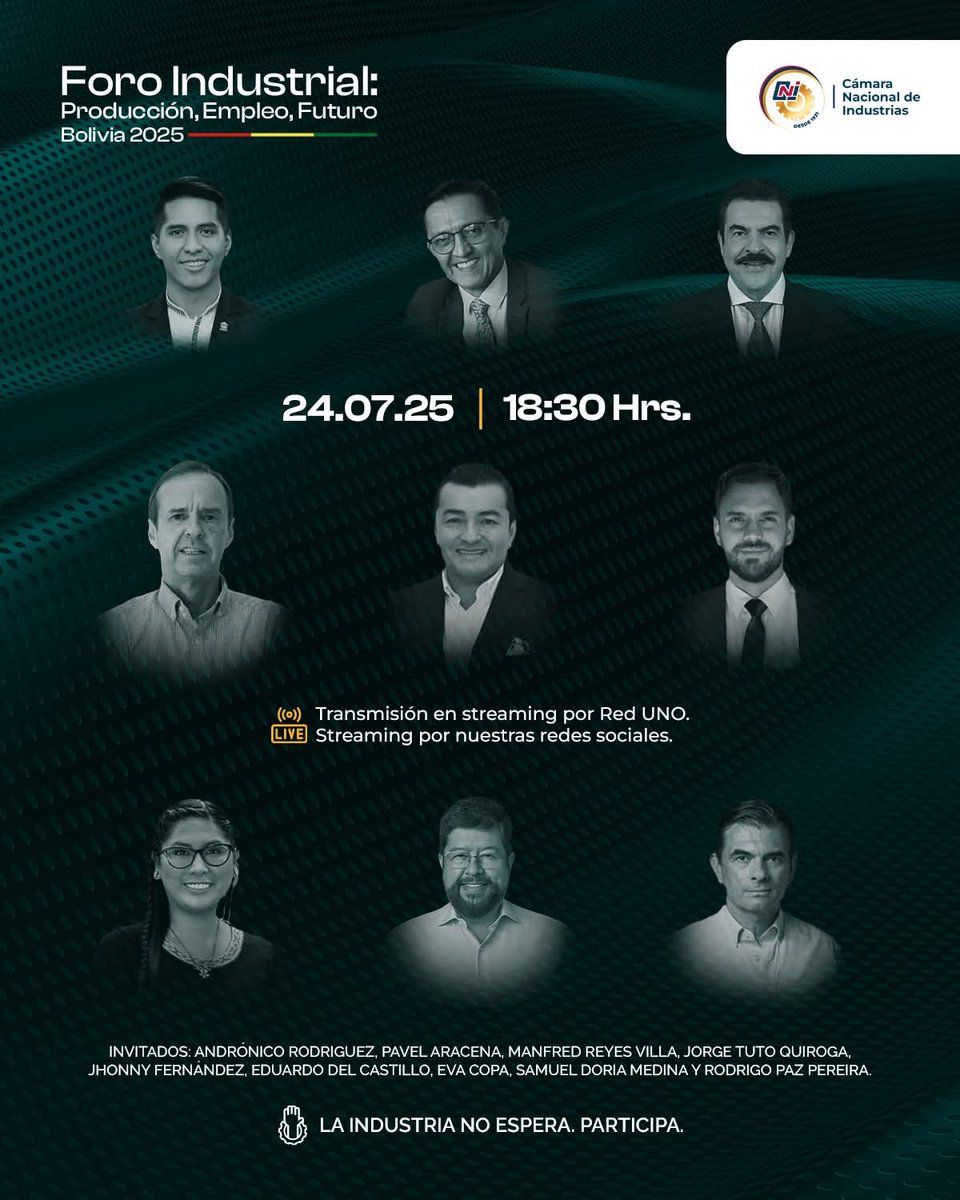 Foro Industrial:
Producción, Empleo, Futuro
Bolivia 2025

CNI DESDE 1931
Cámara Nacional de Industrias

24.07.25 | 18:30 Hrs.

LIVE
Transmisión en streaming por Red UNO.
Streaming por nuestras redes sociales.

INVITADOS: ANDRÓNICO RODRIGUEZ, PAVEL ARACENA, MANFRED REYES VILLA, JORGE TUTO QUIROGA, JHONNY FERNÁNDEZ, EDUARDO DEL CASTILLO, EVA COPA, SAMUEL DORIA MEDINA Y RODRIGO PAZ PEREIRA.

LA INDUSTRIA NO ESPERA. PARTICIPA.